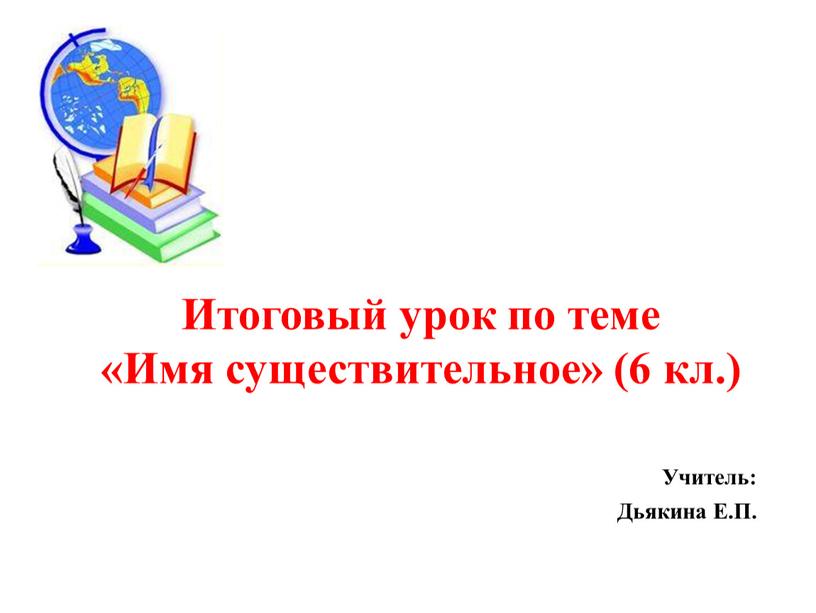 Итоговый урок по теме «Имя существительное» (6 кл.)

Учитель:
Дьякина Е.П.